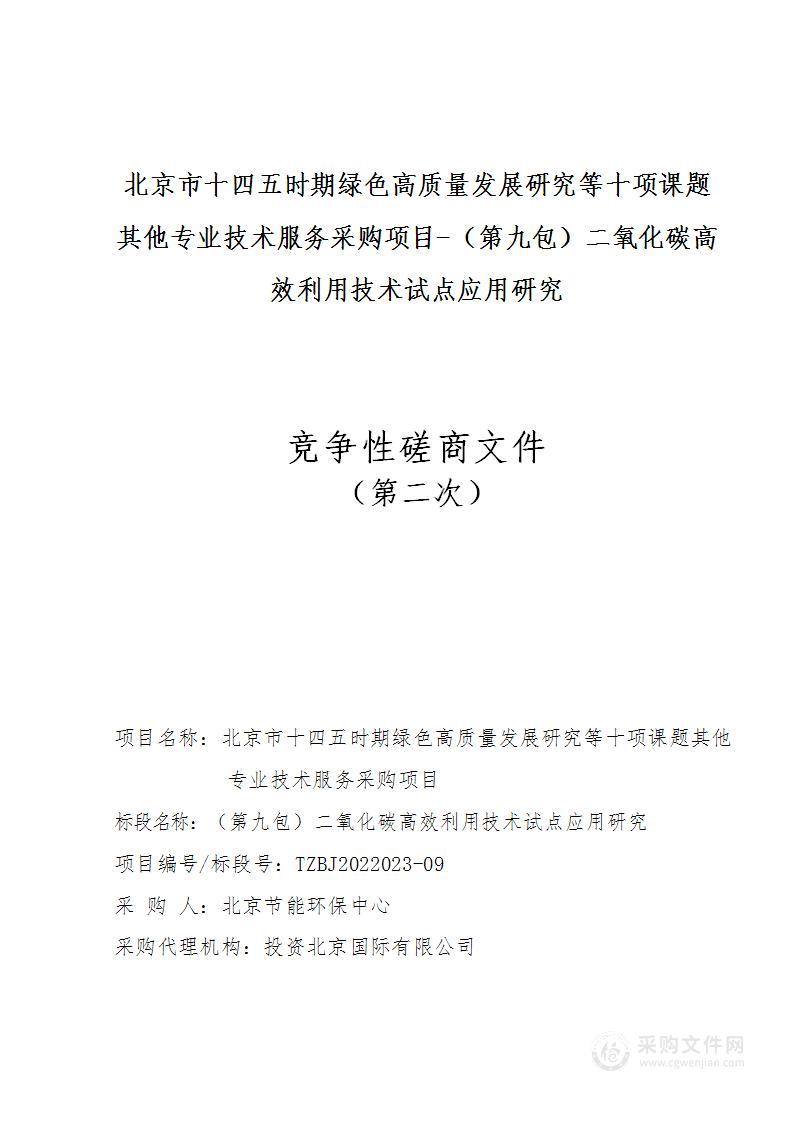 北京市十四五时期绿色高质量发展研究等十项课题其他专业技术服务采购项目-（第九包）二氧化碳高效利用技术试点应用研究

竞争性磋商文件
（第二次）

项目名称：北京市十四五时期绿色高质量发展研究等十项课题其他专业技术服务采购项目

标段名称：（第九包）二氧化碳高效利用技术试点应用研究

项目编号/标段号：TZBJ2022023-09

采 购 人：北京节能环保中心

采购代理机构：投资北京国际有限公司

采购文件网
www.cgwenjian.com